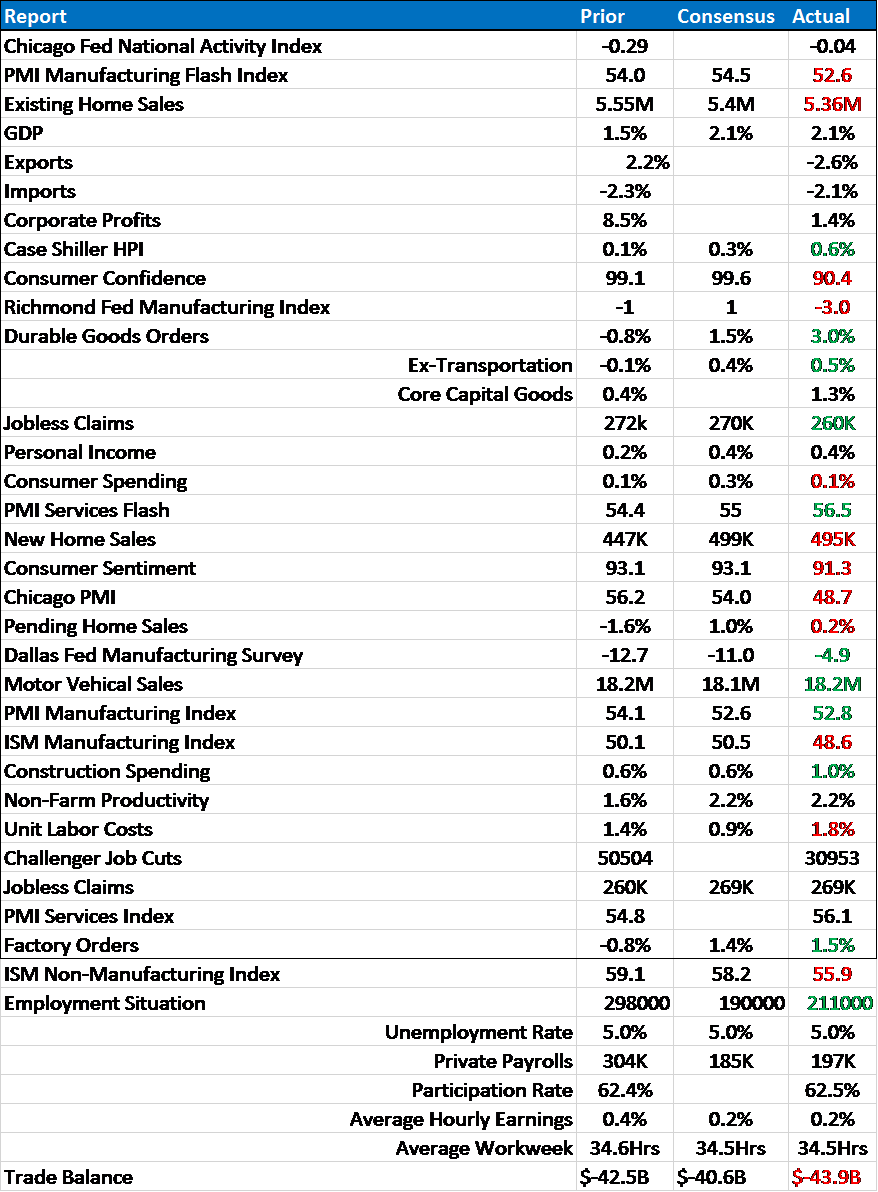 | Report | Prior | Consensus | Actual |
|---|---|---|---|
| Chicago Fed National Activity Index | -0.29 | | -0.04 |
| PMI Manufacturing Flash Index | 54.0 | 54.5 | 52.6 |
| Existing Home Sales | 5.55M | 5.4M | 5.36M |
| GDP | 1.5% | 2.1% | 2.1% |
| Exports | 2.2% | | -2.6% |
| Imports | -2.3% | | -2.1% |
| Corporate Profits | 8.5% | | 1.4% |
| Case Shiller HPI | 0.1% | 0.3% | 0.6% |
| Consumer Confidence | 99.1 | 99.6 | 90.4 |
| Richmond Fed Manufacturing Index | -1 | 1 | -3.0 |
| Durable Goods Orders | -0.8% | 1.5% | 3.0% |
| Ex-Transportation | -0.1% | 0.4% | 0.5% |
| Core Capital Goods | 0.4% | | 1.3% |
| Jobless Claims | 272k | 270K | 260K |
| Personal Income | 0.2% | 0.4% | 0.4% |
| Consumer Spending | 0.1% | 0.3% | 0.1% |
| PMI Services Flash | 54.4 | 55 | 56.5 |
| New Home Sales | 447K | 499K | 495K |
| Consumer Sentiment | 93.1 | 93.1 | 91.3 |
| Chicago PMI | 56.2 | 54.0 | 48.7 |
| Pending Home Sales | -1.6% | 1.0% | 0.2% |
| Dallas Fed Manufacturing Survey | -12.7 | -11.0 | -4.9 |
| Motor Vehical Sales | 18.2M | 18.1M | 18.2M |
| PMI Manufacturing Index | 54.1 | 52.6 | 52.8 |
| ISM Manufacturing Index | 50.1 | 50.5 | 48.6 |
| Construction Spending | 0.6% | 0.6% | 1.0% |
| Non-Farm Productivity | 1.6% | 2.2% | 2.2% |
| Unit Labor Costs | 1.4% | 0.9% | 1.8% |
| Challenger Job Cuts | 50504 | | 30953 |
| Jobless Claims | 260K | 269K | 269K |
| PMI Services Index | 54.8 | | 56.1 |
| Factory Orders | -0.8% | 1.4% | 1.5% |
| ISM Non-Manufacturing Index | 59.1 | 58.2 | 55.9 |
| Employment Situation | 298000 | 190000 | 211000 |
| Unemployment Rate | 5.0% | 5.0% | 5.0% |
| Private Payrolls | 304K | 185K | 197K |
| Participation Rate | 62.4% | | 62.5% |
| Average Hourly Earnings | 0.4% | 0.2% | 0.2% |
| Average Workweek | 34.6Hrs | 34.5Hrs | 34.5Hrs |
| Trade Balance | $-42.5B | $-40.6B | $-43.9B |